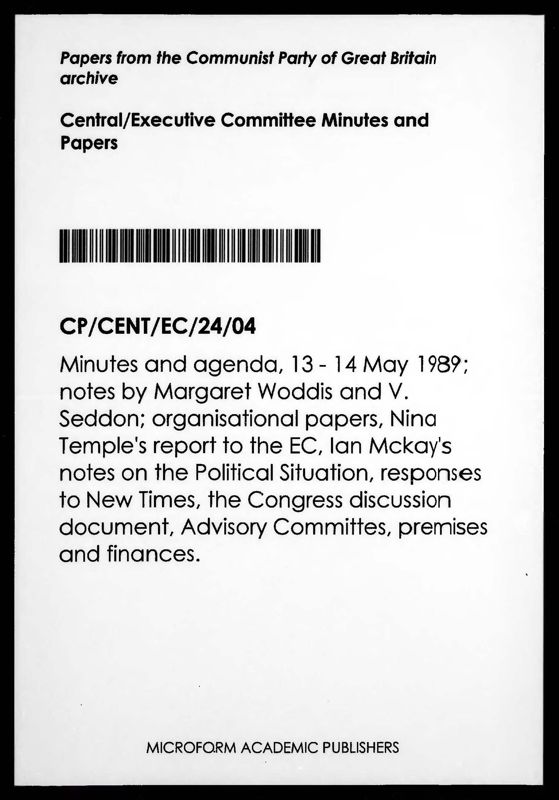 Papers from the Communist Party of Great Britain archive

Central/Executive Committee Minutes and Papers

CP/CENT/EC/24/04

Minutes and agenda, 13 - 14 May 1989; notes by Margaret Woddis and V. Seddon; organisational papers, Nina Temple's report to the EC, Ian Mckay's notes on the Political Situation, responses to New Times, the Congress discussion document, Advisory Committes, premises and finances.

MICROFORM ACADEMIC PUBLISHERS